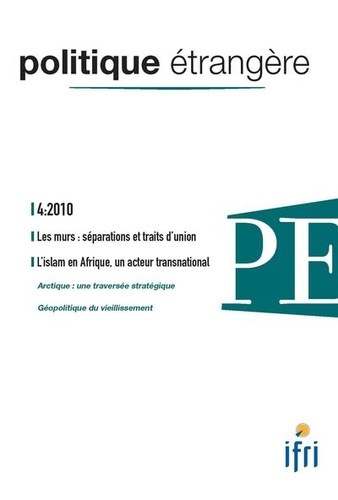 politique étrangère

4:2010

Les murs : séparations et traits d'union

L'islam en Afrique, un acteur transnational

Arctique : une traversée stratégique

Géopolitique du vieillissement

PE

ifri